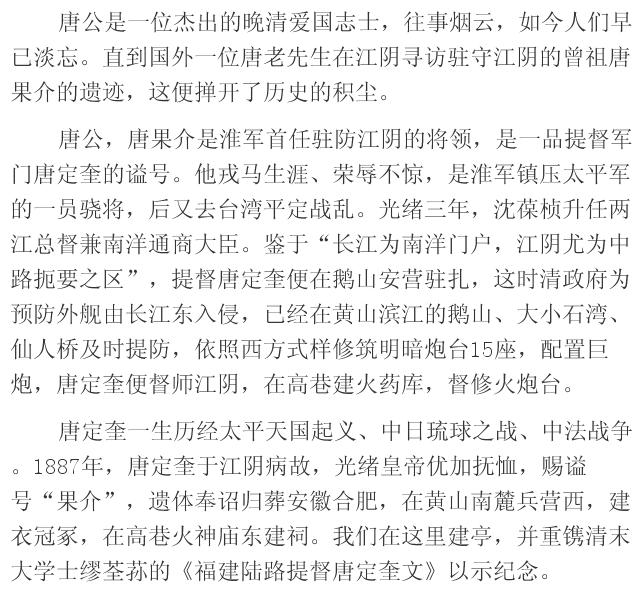 唐公是一位杰出的晚清爱国志士，往事烟云，如今人们早已淡忘。直到国外一位唐老先生在江阴寻访驻守江阴的曾祖唐果介的遗迹，这便掸开了历史的积尘。

唐公，唐果介是淮军首任驻防江阴的将领，是一品提督军门唐定奎的谥号。他戎马生涯、荣辱不惊，是淮军镇压太平军的一员骁将，后又去台湾平定战乱。光绪三年，沈葆桢升任两江总督兼南洋通商大臣。鉴于“长江为南洋门户，江阴尤为中路扼要之区”，提督唐定奎便在鹅山安营驻扎，这时清政府为预防外舰由长江东入侵，已经在黄山滨江的鹅山、大小石湾、仙人桥及时提防，依照西方式样修筑明暗炮台15座，配置巨炮，唐定奎便督师江阴，在高巷建火药库，督修火炮台。

唐定奎一生历经太平天国起义、中日琉球之战、中法战争。1887年，唐定奎于江阴病故，光绪皇帝优加抚恤，赐谥号“果介”，遗体奉诏归葬安徽合肥，在黄山南麓兵营西，建衣冠冢，在高巷火神庙东建祠。我们在这里建亭，并重镌清末大学士缪荃荪的《福建陆路提督唐定奎文》以示纪念。